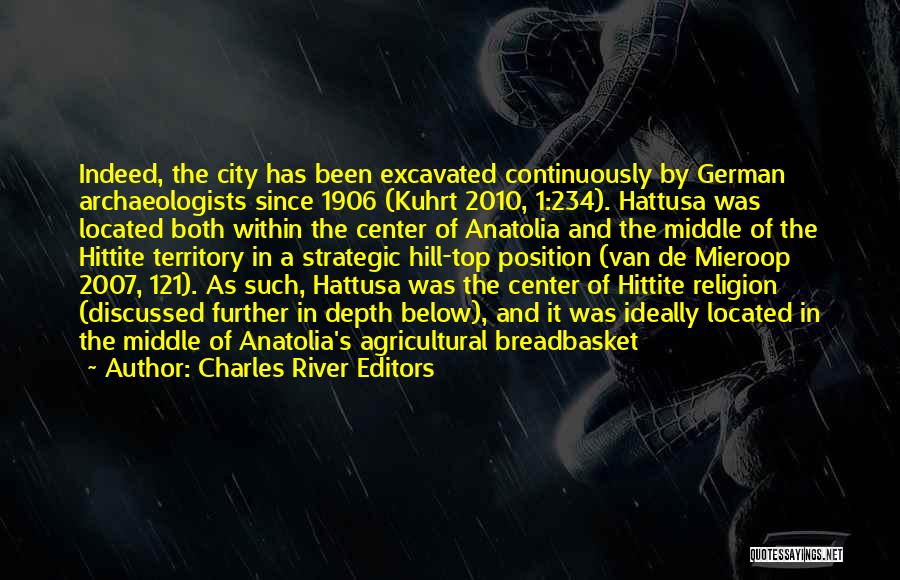 Indeed, the city has been excavated continuously by German archaeologists since 1906 (Kuhrt 2010, 1:234). Hattusa was located both within the center of Anatolia and the middle of the Hittite territory in a strategic hill-top position (van de Mieroop 2007, 121). As such, Hattusa was the center of Hittite religion (discussed further in depth below), and it was ideally located in the middle of Anatolia's agricultural breadbasket

~ Author: Charles River Editors

QUOTESSAYINGS.NET